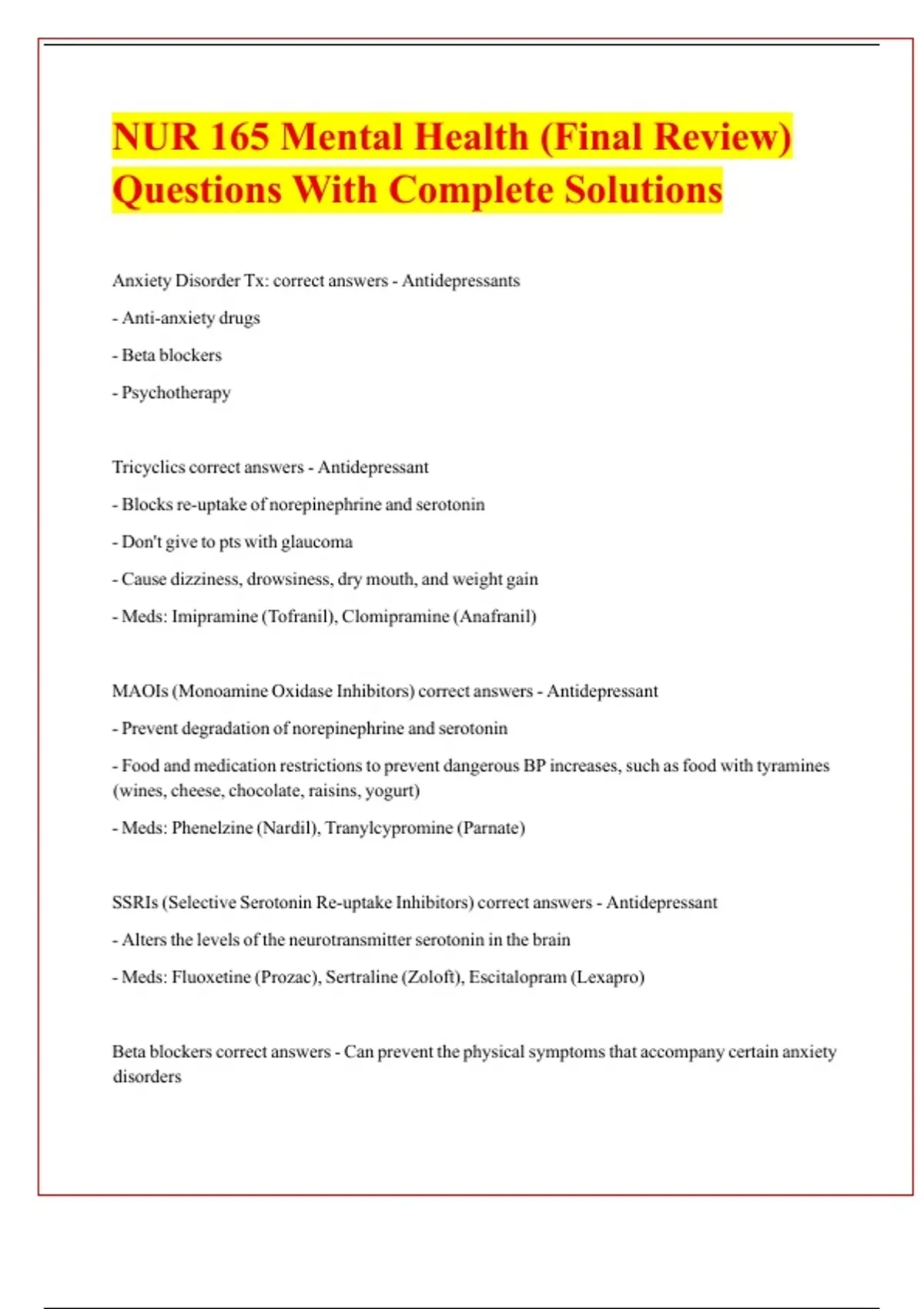 NUR 165 Mental Health (Final Review) Questions With Complete Solutions

Anxiety Disorder Tx: correct answers - Antidepressants

- Anti-anxiety drugs

- Beta blockers

- Psychotherapy

Tricyclics correct answers - Antidepressant

- Blocks re-uptake of norepinephrine and serotonin

- Don't give to pts with glaucoma

- Cause dizziness, drowsiness, dry mouth, and weight gain

- Meds: Imipramine (Tofranil), Clomipramine (Anafranil)

MAOIs (Monoamine Oxidase Inhibitors) correct answers - Antidepressant

- Prevent degradation of norepinephrine and serotonin

- Food and medication restrictions to prevent dangerous BP increases, such as food with tyramines (wines, cheese, chocolate, raisins, yogurt)

- Meds: Phenelzine (Nardil), Tranylcypromine (Parnate)

SSRIs (Selective Serotonin Re-uptake Inhibitors) correct answers - Antidepressant

- Alters the levels of the neurotransmitter serotonin in the brain

- Meds: Fluoxetine (Prozac), Sertraline (Zoloft), Escitalopram (Lexapro)

Beta blockers correct answers - Can prevent the physical symptoms that accompany certain anxiety disorders